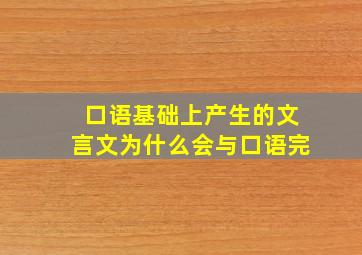 口语基础上产生的文言文为什么会与口语完